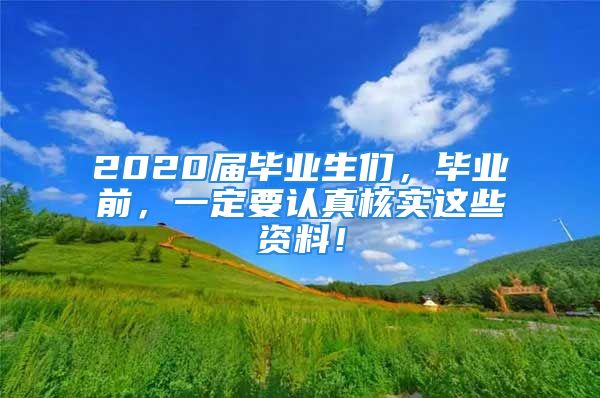 2020届毕业生们，毕业前，一定要认真核实这些资料！